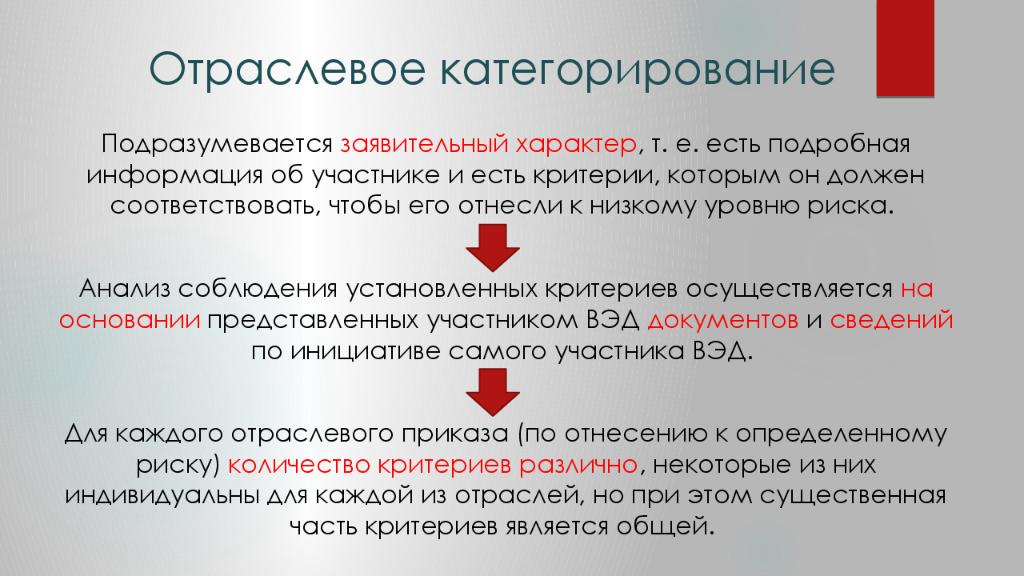 Отраслевое категорирование

Подразумевается заявительный характер, т. е. есть подробная информация об участнике и есть критерии, которым он должен соответствовать, чтобы его отнесли к низкому уровню риска.

Анализ соблюдения установленных критериев осуществляется на основании представленных участником ВЭД документов и сведений по инициативе самого участника ВЭД.

Для каждого отраслевого приказа (по отнесению к определенному риску) количество критериев различно, некоторые из них индивидуальны для каждой из отраслей, но при этом существенная часть критериев является общей.